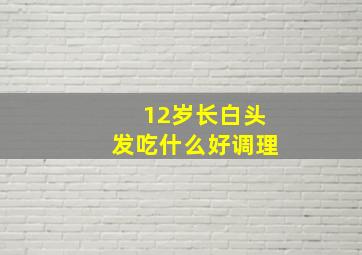 12岁长白头发吃什么好调理